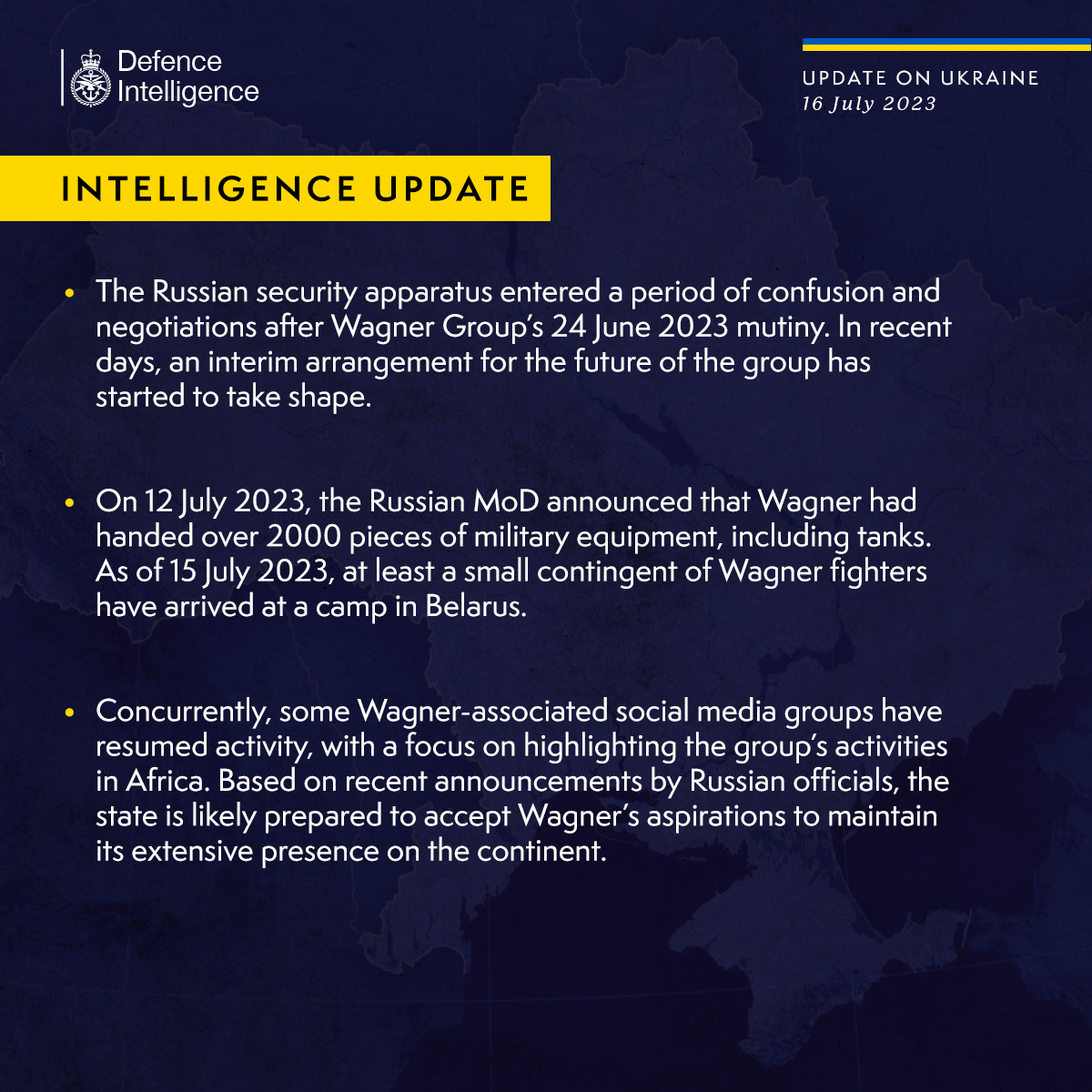 Defence
Intelligence

UPDATE ON UKRAINE
16 July 2023

INTELLIGENCE UPDATE

• The Russian security apparatus entered a period of confusion and negotiations after Wagner Group's 24 June 2023 mutiny. In recent days, an interim arrangement for the future of the group has started to take shape.

• On 12 July 2023, the Russian MoD announced that Wagner had handed over 2000 pieces of military equipment, including tanks. As of 15 July 2023, at least a small contingent of Wagner fighters have arrived at a camp in Belarus.

• Concurrently, some Wagner-associated social media groups have resumed activity, with a focus on highlighting the group's activities in Africa. Based on recent announcements by Russian officials, the state is likely prepared to accept Wagner's aspirations to maintain its extensive presence on the continent.